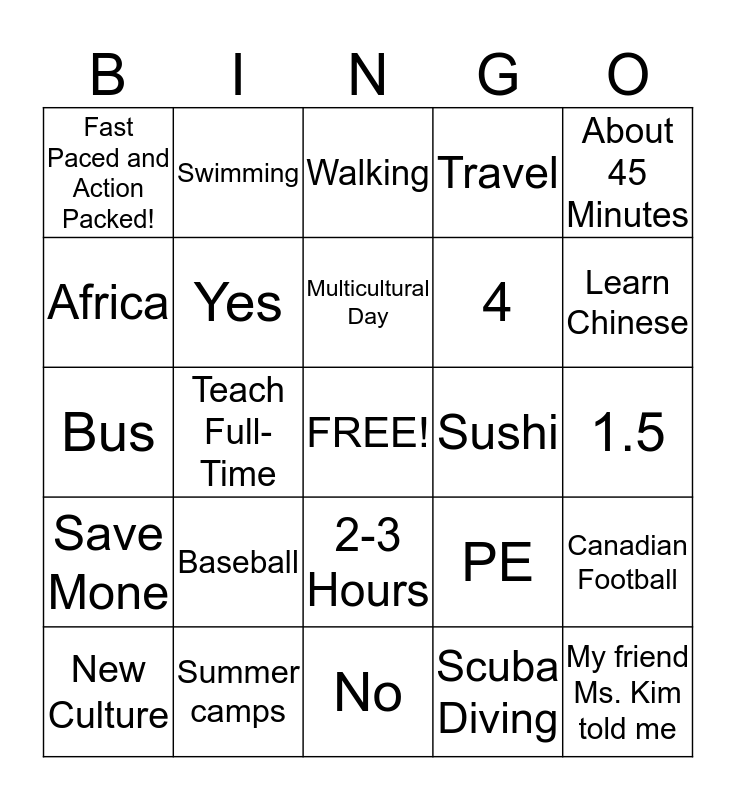 | B | I | N | G | O |
|---|---|---|---|---|
| Fast Paced and Action Packed! | Swimming | Walking | Travel | About 45 Minutes |
| Africa | Yes | Multicultural Day | 4 | Learn Chinese |
| Bus | Teach Full-Time | FREE! | Sushi | 1.5 |
| Save Mone | Baseball | 2-3 Hours | PE | Canadian Football |
| New Culture | Summer camps | No | Scuba Diving | My friend Ms. Kim told me |